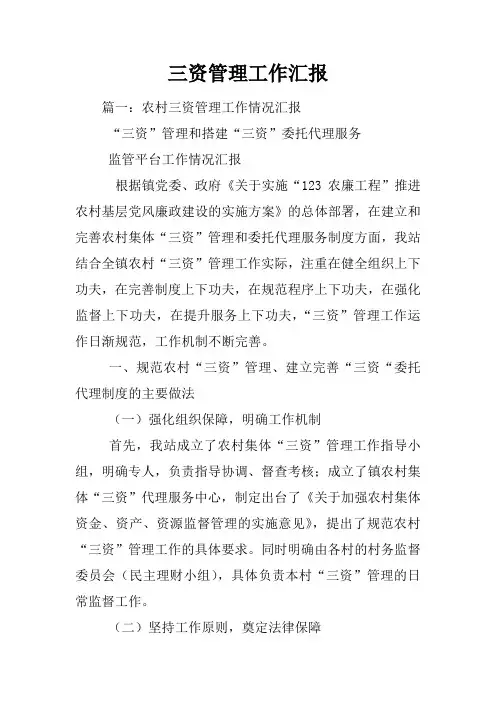 三资管理工作汇报

篇一：农村三资管理工作情况汇报

“三资”管理和搭建“三资”委托代理服务

监管平台工作情况汇报

根据镇党委、政府《关于实施“123 农廉工程”推进农村基层党风廉政建设的实施方案》的总体部署，在建立和完善农村集体“三资”管理和委托代理服务制度方面，我站结合全镇农村“三资”管理工作实际，注重在健全组织上下功夫，在完善制度上下功夫，在规范程序上下功夫，在强化监督上下功夫，在提升服务上下功夫，“三资”管理工作运作日渐规范，工作机制不断完善。

一、规范农村“三资”管理、建立完善“三资“委托代理制度的主要做法

（一）强化组织保障，明确工作机制

首先，我站成立了农村集体“三资”管理工作指导小组，明确专人，负责指导协调、督查考核；成立了镇农村集体“三资”代理服务中心，制定出台了《关于加强农村集体资金、资产、资源监督管理的实施意见》，提出了规范农村“三资”管理工作的具体要求。同时明确由各村的村务监督委员会（民主理财小组），具体负责本村“三资”管理的日常监督工作。

（二）坚持工作原则，奠定法律保障